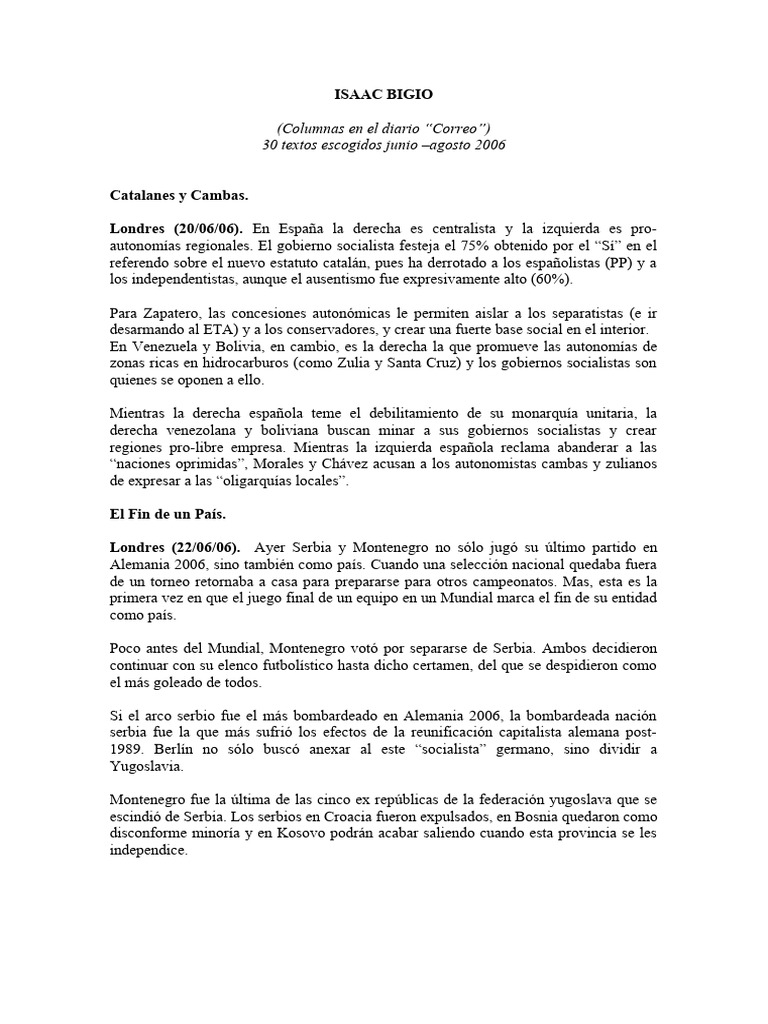 ISAAC BIGIO

(Columnas en el diario “Correo”)
30 textos escogidos junio –agosto 2006

Catalanes y Cambas.

Londres (20/06/06). En España la derecha es centralista y la izquierda es pro-autonomías regionales. El gobierno socialista festeja el 75% obtenido por el “Sí” en el referendo sobre el nuevo estatuto catalán, pues ha derrotado a los españolistas (PP) y a los independentistas, aunque el ausentismo fue expresivamente alto (60%).

Para Zapatero, las concesiones autonómicas le permiten aislar a los separatistas (e ir desarmando al ETA) y a los conservadores, y crear una fuerte base social en el interior. En Venezuela y Bolivia, en cambio, es la derecha la que promueve las autonomías de zonas ricas en hidrocarburos (como Zulia y Santa Cruz) y los gobiernos socialistas son quienes se oponen a ello.

Mientras la derecha española teme el debilitamiento de su monarquía unitaria, la derecha venezolana y boliviana buscan minar a sus gobiernos socialistas y crear regiones pro-libre empresa. Mientras la izquierda española reclama abanderar a las “naciones oprimidas”, Morales y Chávez acusan a los autonomistas cambas y zulianos de expresar a las “oligarquías locales”.

El Fin de un País.

Londres (22/06/06). Ayer Serbia y Montenegro no sólo jugó su último partido en Alemania 2006, sino también como país. Cuando una selección nacional quedaba fuera de un torneo retornaba a casa para prepararse para otros campeonatos. Mas, esta es la primera vez en que el juego final de un equipo en un Mundial marca el fin de su entidad como país.

Poco antes del Mundial, Montenegro votó por separarse de Serbia. Ambos decidieron continuar con su elenco futbolístico hasta dicho certamen, del que se despidieron como el más goleado de todos.

Si el arco serbio fue el más bombardeado en Alemania 2006, la bombardeada nación serbia fue la que más sufrió los efectos de la reunificación capitalista alemana post-1989. Berlín no sólo buscó anexar al este “socialista” germano, sino dividir a Yugoslavia.

Montenegro fue la última de las cinco ex repúblicas de la federación yugoslava que se escindió de Serbia. Los serbios en Croacia fueron expulsados, en Bosnia quedaron como disconforme minoría y en Kosovo podrán acabar saliendo cuando esta provincia se les independice.